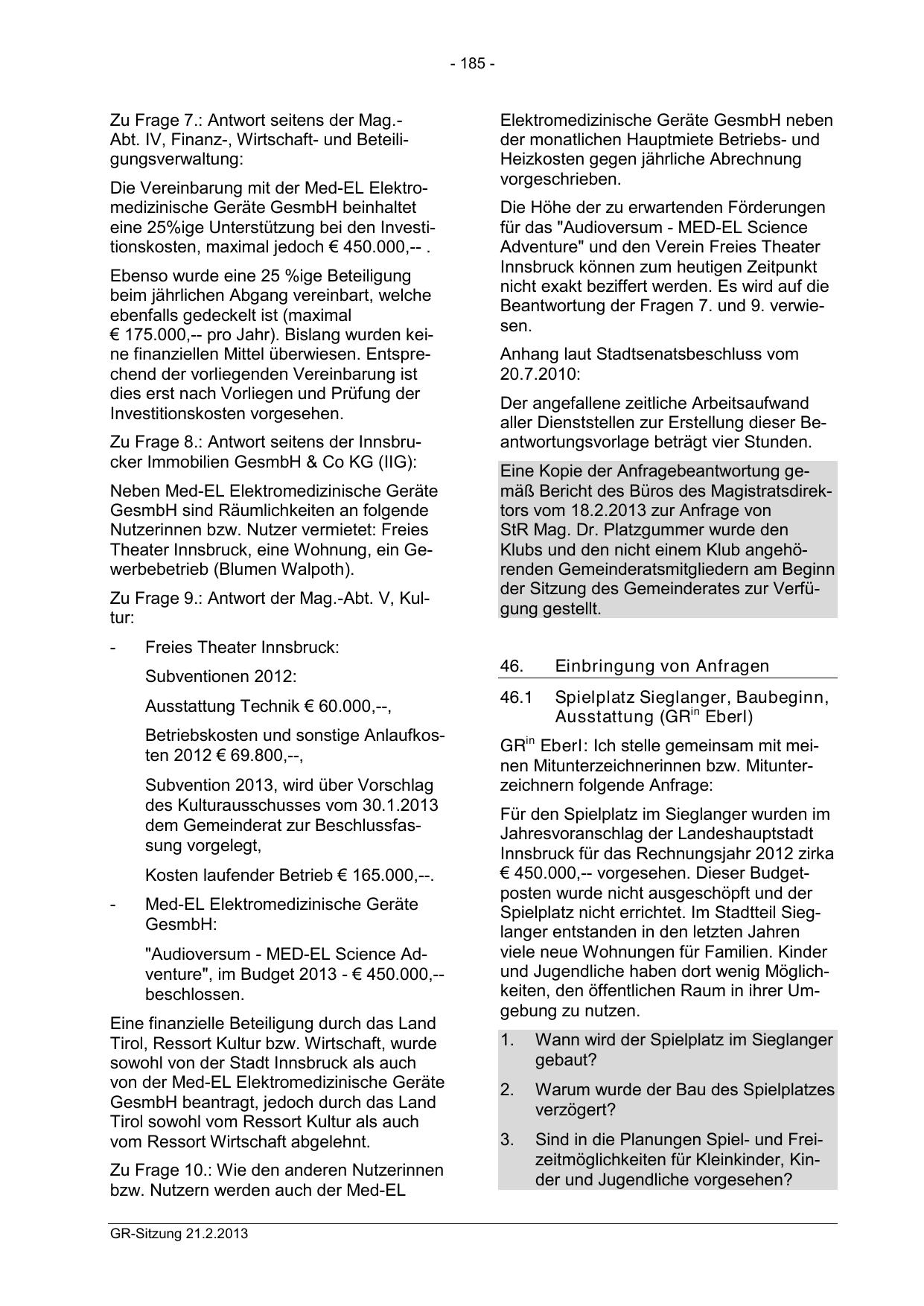 - 185 -

Zu Frage 7.: Antwort seitens der Mag.-Abt. IV, Finanz-, Wirtschaft- und Beteiligungsverwaltung:

Die Vereinbarung mit der Med-EL Elektromedizinische Geräte GesmbH beinhaltet eine 25%ige Unterstützung bei den Investitionskosten, maximal jedoch € 450.000,-- .

Ebenso wurde eine 25 %ige Beteiligung beim jährlichen Abgang vereinbart, welche ebenfalls gedeckelt ist (maximal € 175.000,-- pro Jahr). Bislang wurden keine finanziellen Mittel überwiesen. Entsprechend der vorliegenden Vereinbarung ist dies erst nach Vorliegen und Prüfung der Investitionskosten vorgesehen.

Zu Frage 8.: Antwort seitens der Innsbrucker Immobilien GesmbH & Co KG (IIG):

Neben Med-EL Elektromedizinische Geräte GesmbH sind Räumlichkeiten an folgende Nutzerinnen bzw. Nutzer vermietet: Freies Theater Innsbruck, eine Wohnung, ein Gewerbebetrieb (Blumen Walpoth).

Zu Frage 9.: Antwort der Mag.-Abt. V, Kultur:

- Freies Theater Innsbruck:

Subventionen 2012:

Ausstattung Technik € 60.000,--,

Betriebskosten und sonstige Anlaufkosten 2012 € 69.800,--,

Subvention 2013, wird über Vorschlag des Kulturausschusses vom 30.1.2013 dem Gemeinderat zur Beschlussfassung vorgelegt,

Kosten laufender Betrieb € 165.000,--.

- Med-EL Elektromedizinische Geräte GesmbH:

"Audioversum - MED-EL Science Adventure", im Budget 2013 - € 450.000,-- beschlossen.

Eine finanzielle Beteiligung durch das Land Tirol, Ressort Kultur bzw. Wirtschaft, wurde sowohl von der Stadt Innsbruck als auch von der Med-EL Elektromedizinische Geräte GesmbH beantragt, jedoch durch das Land Tirol sowohl vom Ressort Kultur als auch vom Ressort Wirtschaft abgelehnt.

Zu Frage 10.: Wie den anderen Nutzerinnen bzw. Nutzern werden auch der Med-EL Elektromedizinische Geräte GesmbH neben der monatlichen Hauptmiete Betriebs- und Heizkosten gegen jährliche Abrechnung vorgeschrieben.

Die Höhe der zu erwartenden Förderungen für das "Audioversum - MED-EL Science Adventure" und den Verein Freies Theater Innsbruck können zum heutigen Zeitpunkt nicht exakt beziffert werden. Es wird auf die Beantwortung der Fragen 7. und 9. verwiesen.

Anhang laut Stadtsenatsbeschluss vom 20.7.2010:

Der angefallene zeitliche Arbeitsaufwand aller Dienststellen zur Erstellung dieser Beantwortungsvorlage beträgt vier Stunden.

Eine Kopie der Anfragebeantwortung gemäß Bericht des Büros des Magistratsdirektors vom 18.2.2013 zur Anfrage von StR Mag. Dr. Platzgummer wurde den Klubs und den nicht einem Klub angehörenden Gemeinderatsmitgliedern am Beginn der Sitzung des Gemeinderates zur Verfügung gestellt.

46. Einbringung von Anfragen

46.1 Spielplatz Sieglanger, Baubeginn, Ausstattung (GR$^{in}$ Eberl)

GR$^{in}$ Eberl: Ich stelle gemeinsam mit meinen Mitunterzeichnerinnen bzw. Mitunterzeichnern folgende Anfrage:

Für den Spielplatz im Sieglanger wurden im Jahresvoranschlag der Landeshauptstadt Innsbruck für das Rechnungsjahr 2012 zirka € 450.000,-- vorgesehen. Dieser Budgetposten wurde nicht ausgeschöpft und der Spielplatz nicht errichtet. Im Stadtteil Sieglanger entstanden in den letzten Jahren viele neue Wohnungen für Familien. Kinder und Jugendliche haben dort wenig Möglichkeiten, den öffentlichen Raum in ihrer Umgebung zu nutzen.

1. Wann wird der Spielplatz im Sieglanger gebaut?

2. Warum wurde der Bau des Spielplatzes verzögert?

3. Sind in die Planungen Spiel- und Freizeitmöglichkeiten für Kleinkinder, Kinder und Jugendliche vorgesehen?

GR-Sitzung 21.2.2013